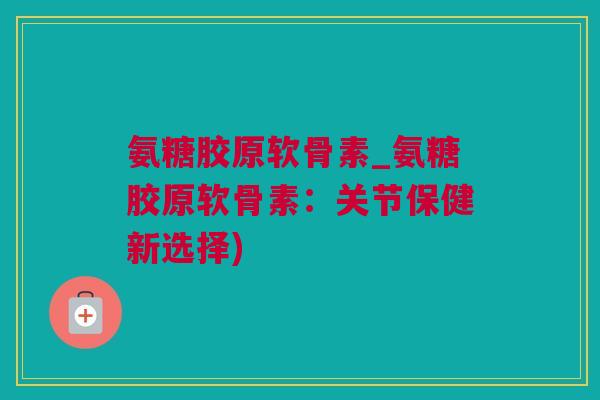 氨糖胶原软骨素_氨糖胶原软骨素：关节保健新选择)